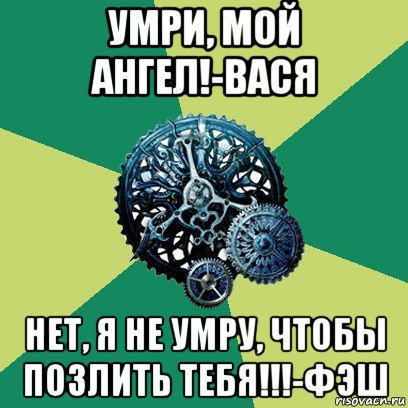 УМРИ, МОЙ АНГЕЛ!-ВАСЯ

НЕТ, Я НЕ УМРУ, ЧТОБЫ ПОЗЛИТЬ ТЕБЯ!!!-ФЭШ

risovach.ru